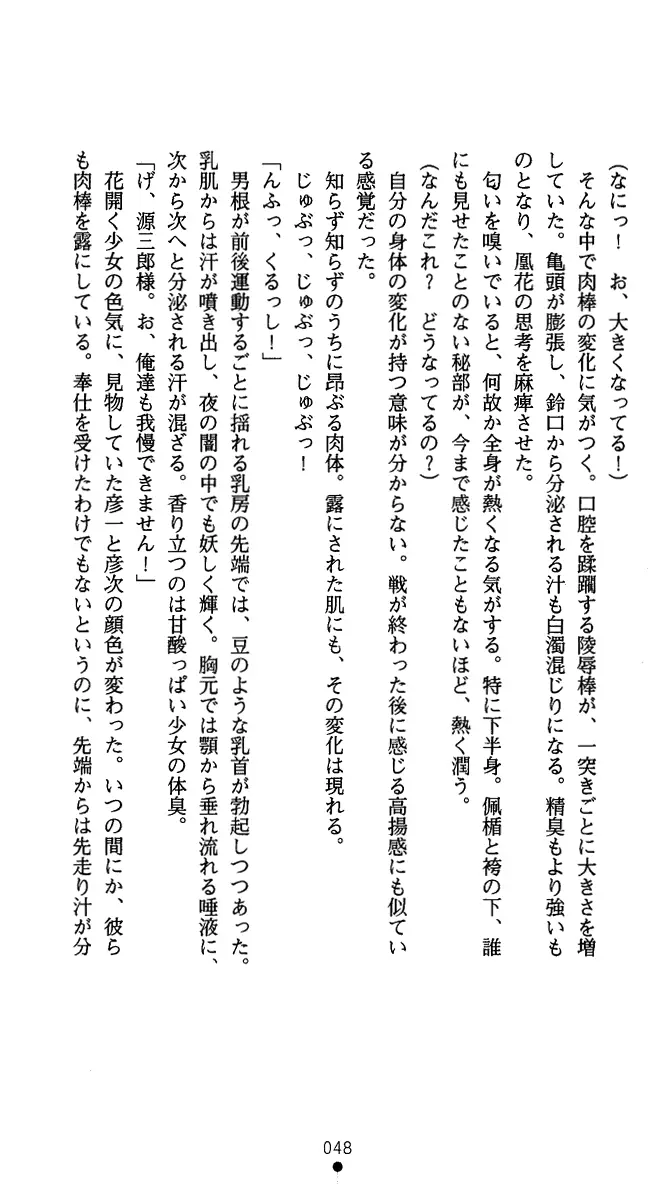 （なにっ！　お、大きくなってる！）
そんな中で肉棒の変化に気がつく。口腔を蹂躙する陵辱棒が、一突きごとに大きさを増していた。亀頭が膨張し、鈴口から分泌される汁も白濁混じりになる。精臭もより強いものとなり、凰花の思考を麻痺させた。
匂いを嗅いでいると、何故か全身が熱くなる気がする。特に下半身。佩楯と袴の下、誰にも見せたことのない秘部が、今まで感じたこともないほど、熱く潤う。
（なんだこれ？　どうなってるの？）
自分の身体の変化が持つ意味が分からない。戦が終わった後に感じる高揚感にも似ている感覚だった。
知らず知らずのうちに昂ぶる肉体。露にされた肌にも、その変化は現れる。
じゅぶっ、じゅぶっ、じゅぶっ！
「んふっ、くるっし！」
男根が前後運動するごとに揺れる乳房の先端では、豆のような乳首が勃起しつつあった。乳肌からは汗が噴き出し、夜の闇の中でも妖しく輝く。胸元では顎から垂れ流れる唾液に、次から次へと分泌される汗が混ざる。香り立つのは甘酸っぱい少女の体臭。
「げ、源三郎様。お、俺達も我慢できません！」
花開く少女の色気に、見物していた彦一と彦次の顔色が変わった。いつの間にか、彼らも肉棒を露にしている。奉仕を受けたわけでもないというのに、先端からは先走り汁が分
048